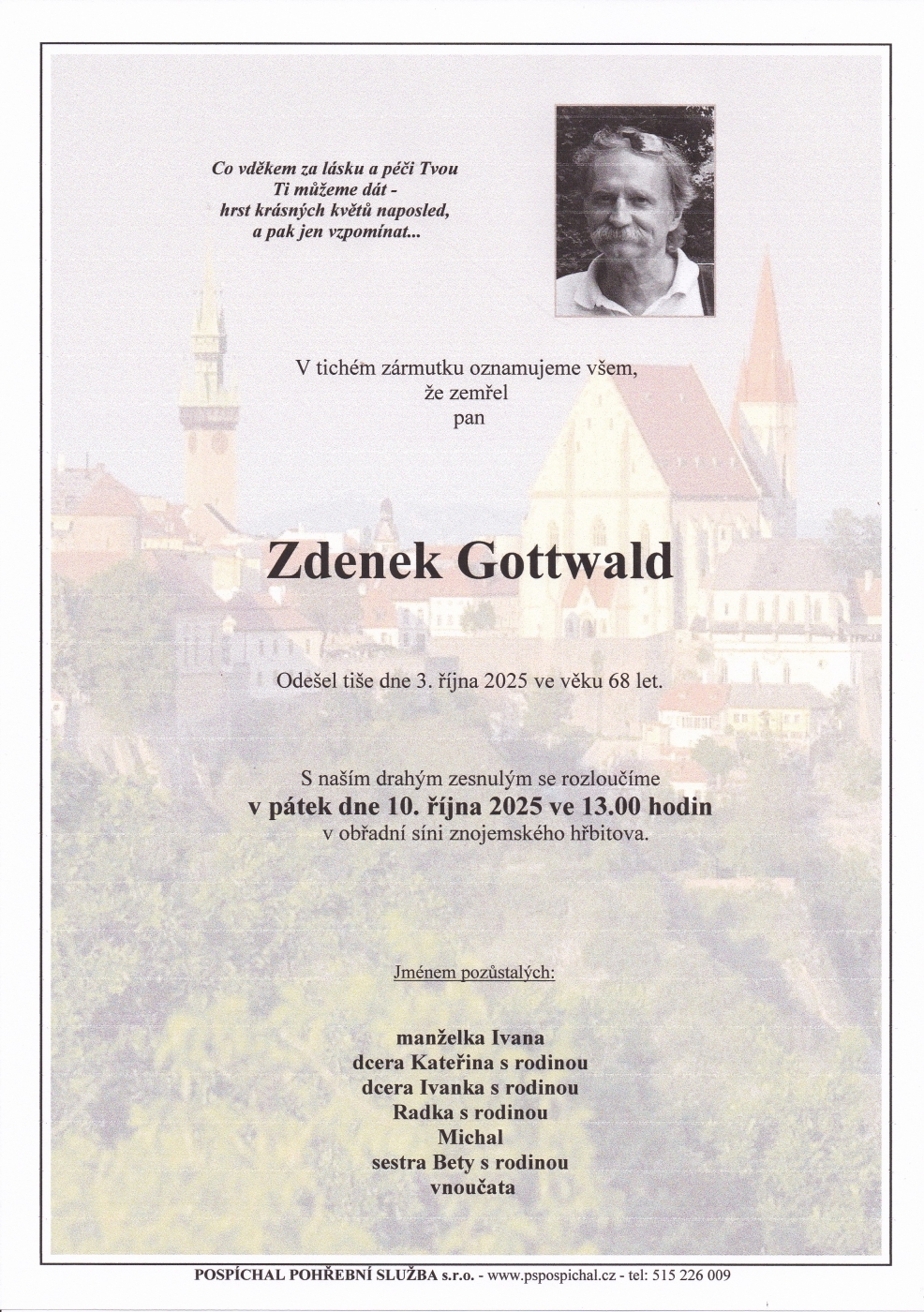 Co vděkem za lásku a péči Tvou
Ti můžeme dát -
hrst krásných květů naposled,
a pak jen vzpomínat...

V tichém zármutku oznamujeme všem,
že zemřel
pan

Zdenek Gottwald

Odešel tiše dne 3. října 2025 ve věku 68 let.

S naším drahým zesnulým se rozloučíme
v pátek dne 10. října 2025 ve 13.00 hodin
v obřadní síni znojemského hřbitova.

Jménem pozůstalých:

manželka Ivana
dcera Kateřina s rodinou
dcera Ivanka s rodinou
Radka s rodinou
Michal
sestra Bety s rodinou
vnoučata

POSPÍCHAL POHŘEBNÍ SLUŽBA s.r.o. - www.pspospichal.cz - tel: 515 226 009